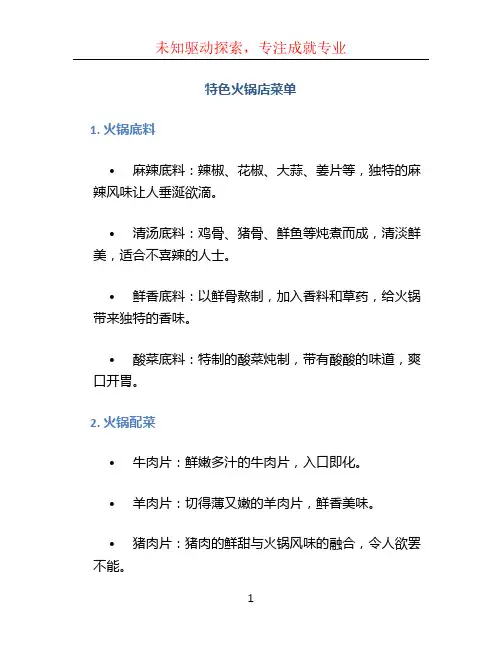 未知驱动探索，专注成就专业

特色火锅店菜单

1. 火锅底料

• 麻辣底料：辣椒、花椒、大蒜、姜片等，独特的麻辣风味让人垂涎欲滴。

• 清汤底料：鸡骨、猪骨、鲜鱼等炖煮而成，清淡鲜美，适合不喜辣的人士。

• 鲜香底料：以鲜骨熬制，加入香料和草药，给火锅带来独特的香味。

• 酸菜底料：特制的酸菜炖制，带有酸酸的味道，爽口开胃。

2. 火锅配菜

• 牛肉片：鲜嫩多汁的牛肉片，入口即化。

• 羊肉片：切得薄又嫩的羊肉片，鲜香美味。

• 猪肉片：猪肉的鲜甜与火锅风味的融合，令人欲罢不能。

1